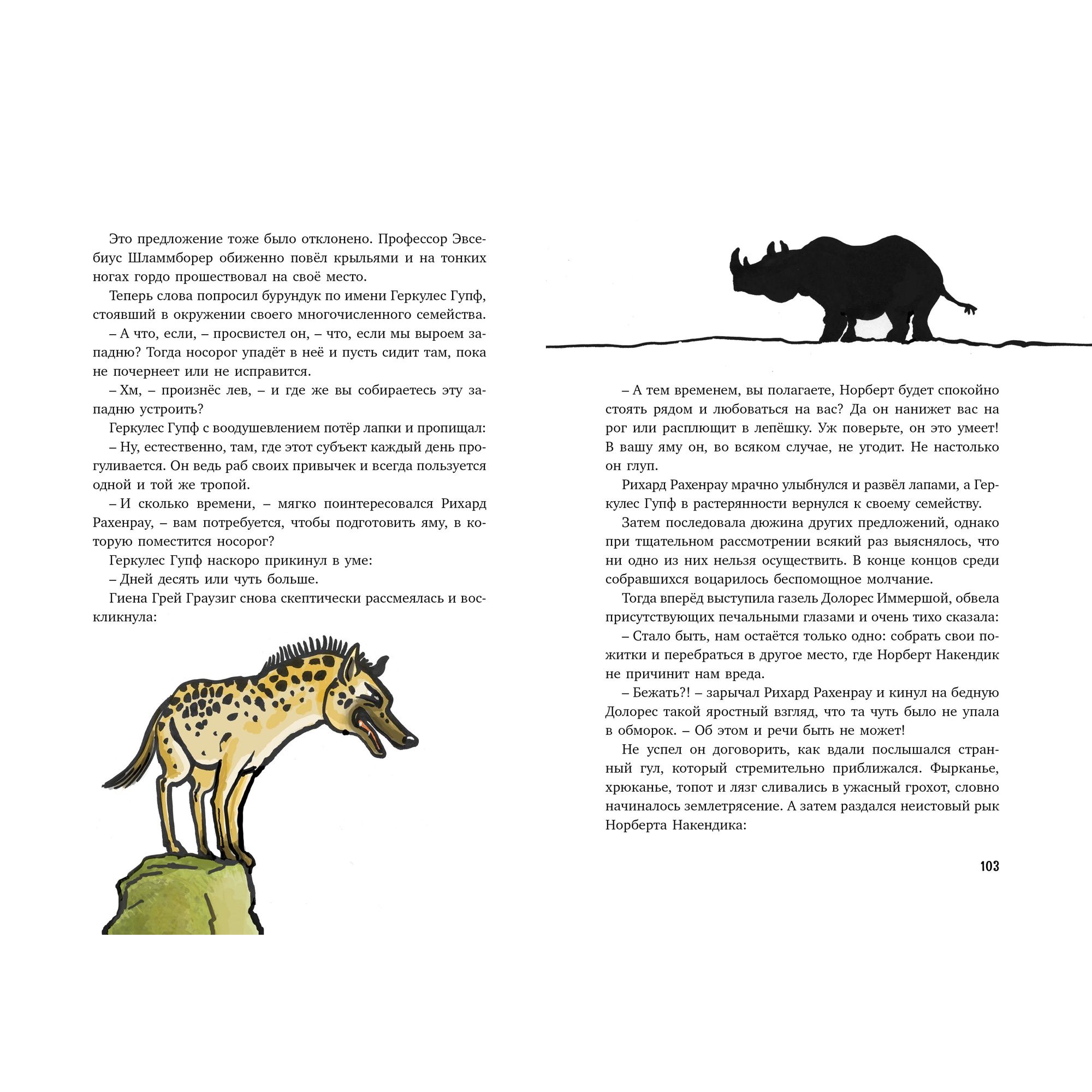 Это предложение тоже было отклонено. Профессор Эвсебиус Шламмборер обиженно повёл крыльями и на тонких ногах гордо прошествовал на своё место.

Теперь слова попросил бурундук по имени Геркулес Гупф, стоявший в окружении своего многочисленного семейства.

– А что, если, – просвистел он, – что, если мы выроем западню? Тогда носорог упадёт в неё и пусть сидит там, пока не почернеет или не исправится.

– Хм, – произнёс лев, – и где же вы собираетесь эту западню устроить?

Геркулес Гупф с воодушевлением потёр лапки и пропищал:

– Ну, естественно, там, где этот субъект каждый день прогуливается. Он ведь раб своих привычек и всегда пользуется одной и той же тропой.

– И сколько времени, – мягко поинтересовался Рихард Рахенрау, – вам потребуется, чтобы подготовить яму, в которую поместится носорог?

Геркулес Гупф наскоро прикинул в уме:

– Дней десять или чуть больше.

Гиена Грей Граузиг снова скептически рассмеялась и воскликнула:

– А тем временем, вы полагаете, Норберт будет спокойно стоять рядом и любоваться на вас? Да он нанижет вас на рог или расплющит в лепёшку. Уж поверьте, он это умеет! В вашу яму он, во всяком случае, не угодит. Не настолько он глуп.

Рихард Рахенрау мрачно улыбнулся и развёл лапами, а Геркулес Гупф в растерянности вернулся к своему семейству.

Затем последовала дюжина других предложений, однако при тщательном рассмотрении всякий раз выяснялось, что ни одно из них нельзя осуществить. В конце концов среди собравшихся воцарилось беспомощное молчание.

Тогда вперёд выступила газель Долорес Иммершой, обвела присутствующих печальными глазами и очень тихо сказала:

– Стало быть, нам остаётся только одно: собрать свои пожитки и перебраться в другое место, где Норберт Накендик не причинит нам вреда.

– Бежать?! – зарычал Рихард Рахенрау и кинул на бедную Долорес такой яростный взгляд, что та чуть было не упала в обморок. – Об этом и речи быть не может!

Не успел он договорить, как вдали послышался странный гул, который стремительно приближался. Фырканье, хрюканье, топот и лязг сливались в ужасный грохот, словно начиналось землетрясение. А затем раздался неистовый рык Норберта Накендика:

103